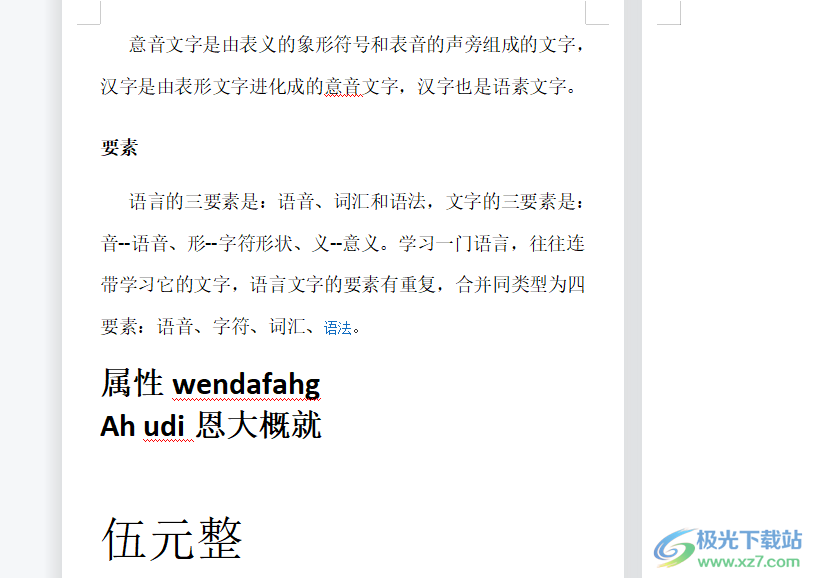 意音文字是由表义的象形符号和表音的声旁组成的文字，汉字是由表形文字进化成的意音文字，汉字也是语素文字。

要素

语言的三要素是：语音、词汇和语法，文字的三要素是：音--语音、形--字符形状、义--意义。学习一门语言，往往连带学习它的文字，语言文字的要素有重复，合并同类型为四要素：语音、字符、词汇、语法。

属性 wendafahg
Ah udi 恩大概就

伍元整

极光下载站
www.xz7.com